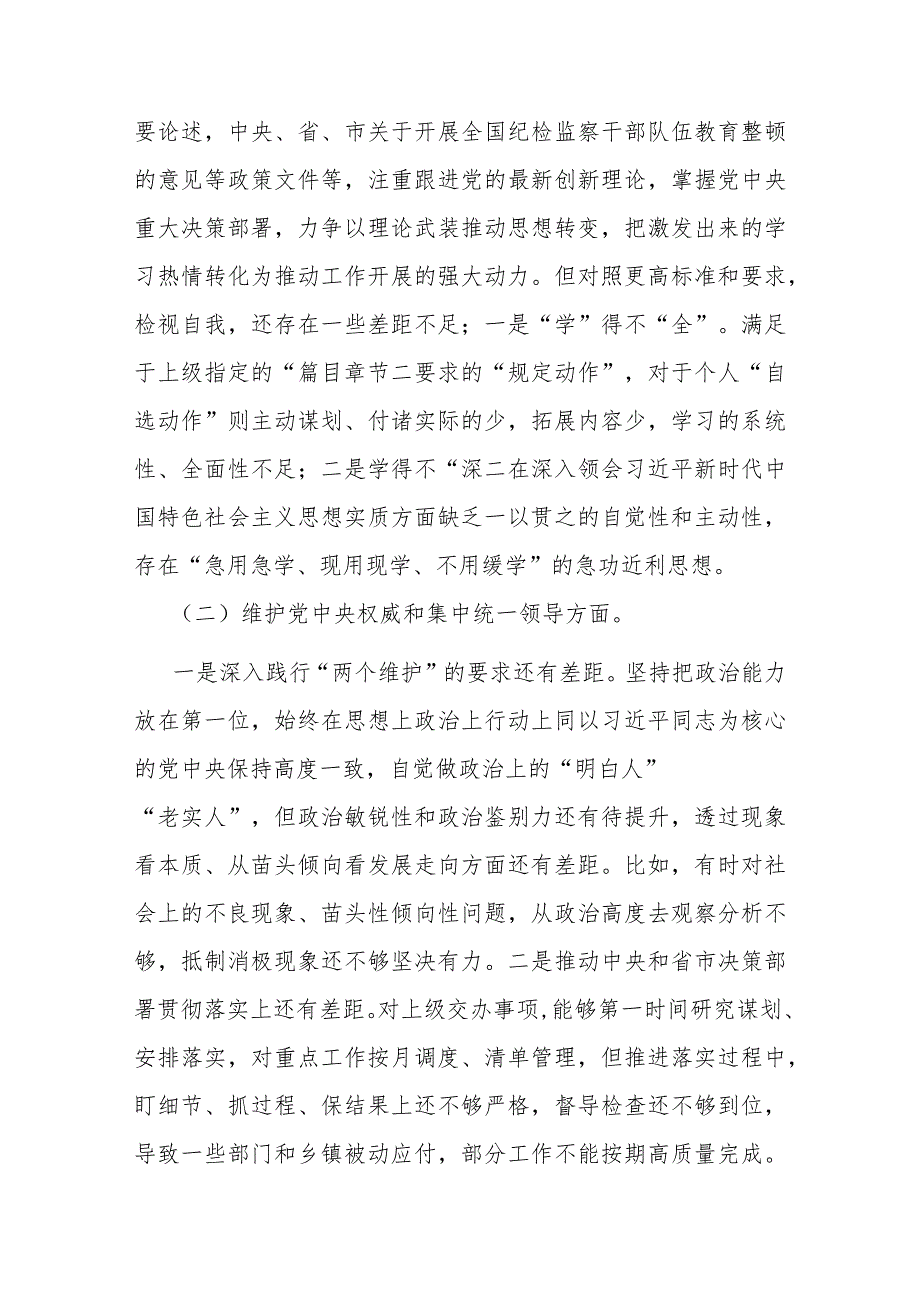 要论述，中央、省、市关于开展全国纪检监察干部队伍教育整顿的意见等政策文件等，注重跟进党的最新创新理论，掌握党中央重大决策部署，力争以理论武装推动思想转变，把激发出来的学习热情转化为推动工作开展的强大动力。但对照更高标准和要求，检视自我，还存在一些差距不足；一是“学”得不“全”。满足于上级指定的“篇目章节二要求的“规定动作”，对于个人“自选动作”则主动谋划、付诸实际的少，拓展内容少，学习的系统性、全面性不足；二是学得不“深二在深入领会习近平新时代中国特色社会主义思想实质方面缺乏一以贯之的自觉性和主动性，存在“急用急学、现用现学、不用缓学”的急功近利思想。

（二）维护党中央权威和集中统一领导方面。

一是深入践行“两个维护”的要求还有差距。坚持把政治能力放在第一位，始终在思想上政治上行动上同以习近平同志为核心的党中央保持高度一致，自觉做政治上的“明白人”“老实人”，但政治敏锐性和政治鉴别力还有待提升，透过现象看本质、从苗头倾向看发展走向方面还有差距。比如，有时对社会上的不良现象、苗头性倾向性问题，从政治高度去观察分析不够，抵制消极现象还不够坚决有力。二是推动中央和省市决策部署贯彻落实上还有差距。对上级交办事项，能够第一时间研究谋划、安排落实，对重点工作按月调度、清单管理，但推进落实过程中，盯细节、抓过程、保结果上还不够严格，督导检查还不够到位，导致一些部门和乡镇被动应付，部分工作不能按期高质量完成。